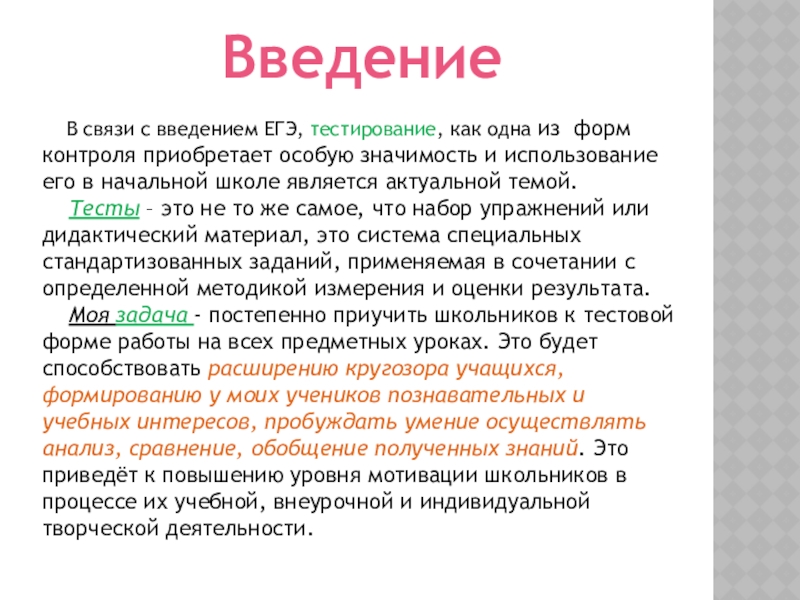 Введение

В связи с введением ЕГЭ, тестирование, как одна из форм контроля приобретает особую значимость и использование его в начальной школе является актуальной темой.

Тесты – это не то же самое, что набор упражнений или дидактический материал, это система специальных стандартизованных заданий, применяемая в сочетании с определенной методикой измерения и оценки результата.

Моя задача - постепенно приучить школьников к тестовой форме работы на всех предметных уроках. Это будет способствовать расширению кругозора учащихся, формированию у моих учеников познавательных и учебных интересов, пробуждать умение осуществлять анализ, сравнение, обобщение полученных знаний. Это приведёт к повышению уровня мотивации школьников в процессе их учебной, внеурочной и индивидуальной творческой деятельности.